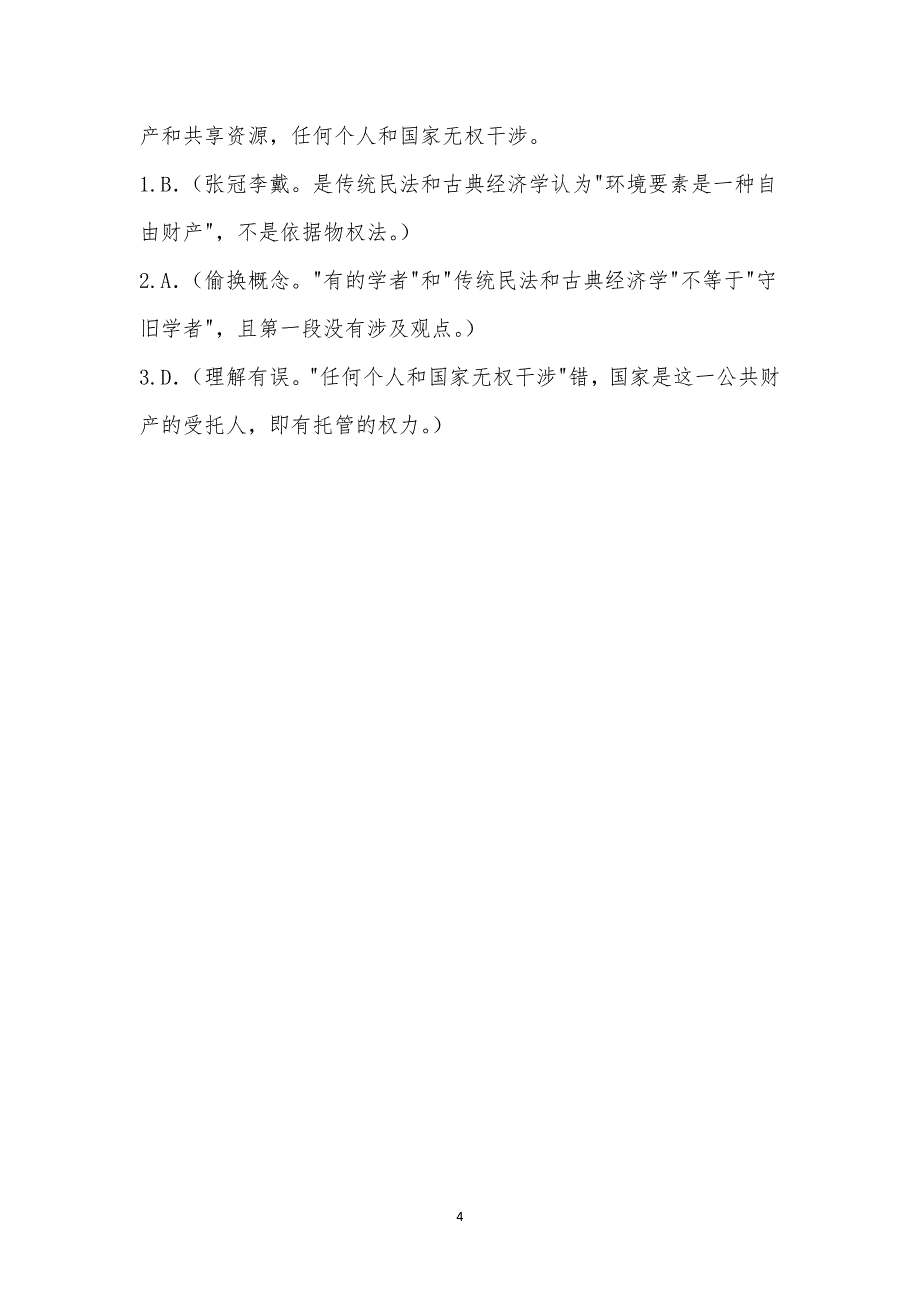 产和共享资源，任何个人和国家无权干涉。

1.B.（张冠李戴。是传统民法和古典经济学认为"环境要素是一种自由财产"，不是依据物权法。）

2.A.（偷换概念。"有的学者"和"传统民法和古典经济学"不等于"守旧学者"，且第一段没有涉及观点。）

3.D.（理解有误。"任何个人和国家无权干涉"错，国家是这一公共财产的受托人，即有托管的权力。）

4